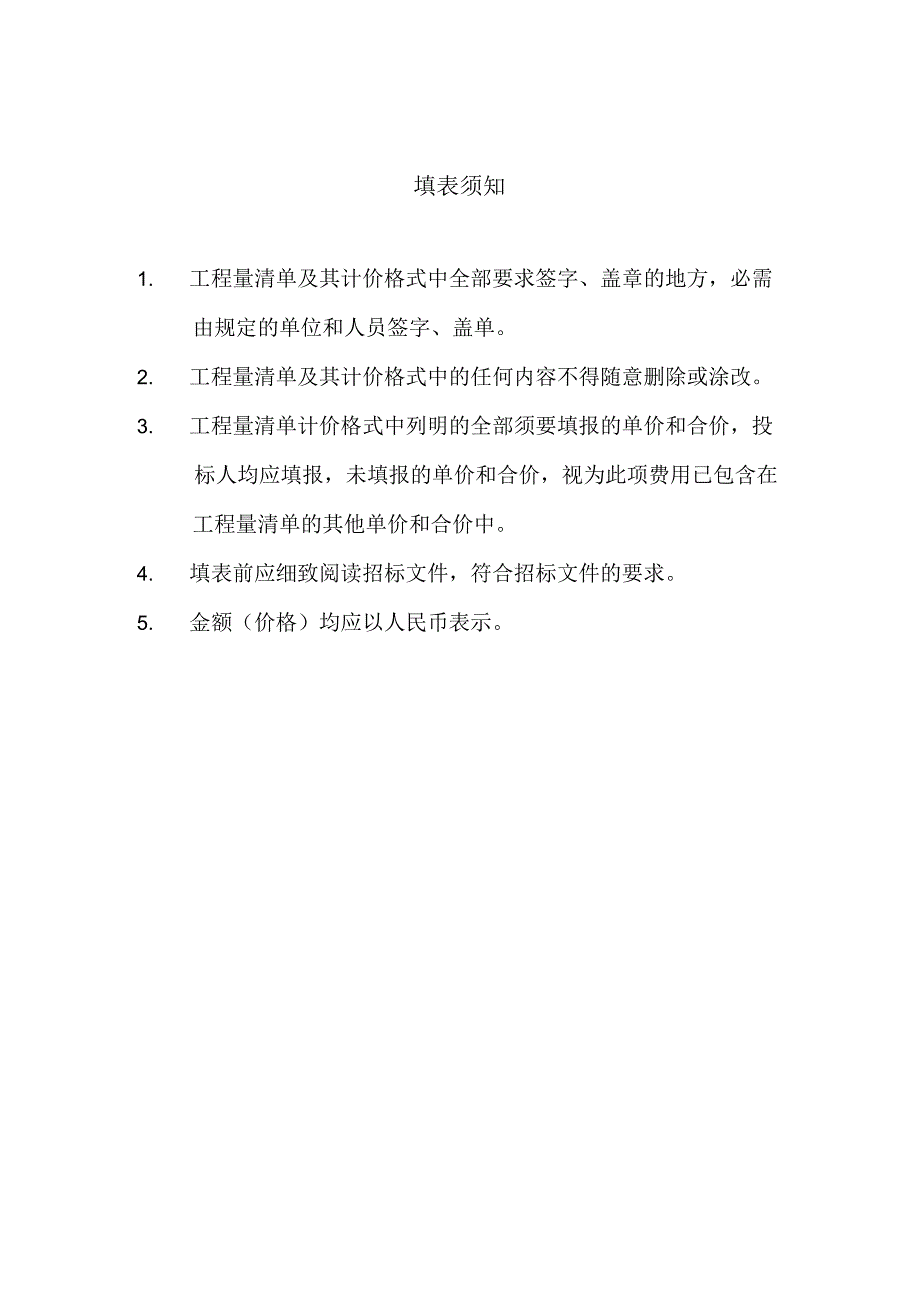 填表须知

1. 工程量清单及其计价格式中全部要求签字、盖章的地方，必需由规定的单位和人员签字、盖单。

2. 工程量清单及其计价格式中的任何内容不得随意删除或涂改。

3. 工程量清单计价格式中列明的全部须要填报的单价和合价，投标人均应填报，未填报的单价和合价，视为此项费用已包含在工程量清单的其他单价和合价中。

4. 填表前应细致阅读招标文件，符合招标文件的要求。

5. 金额（价格）均应以人民币表示。